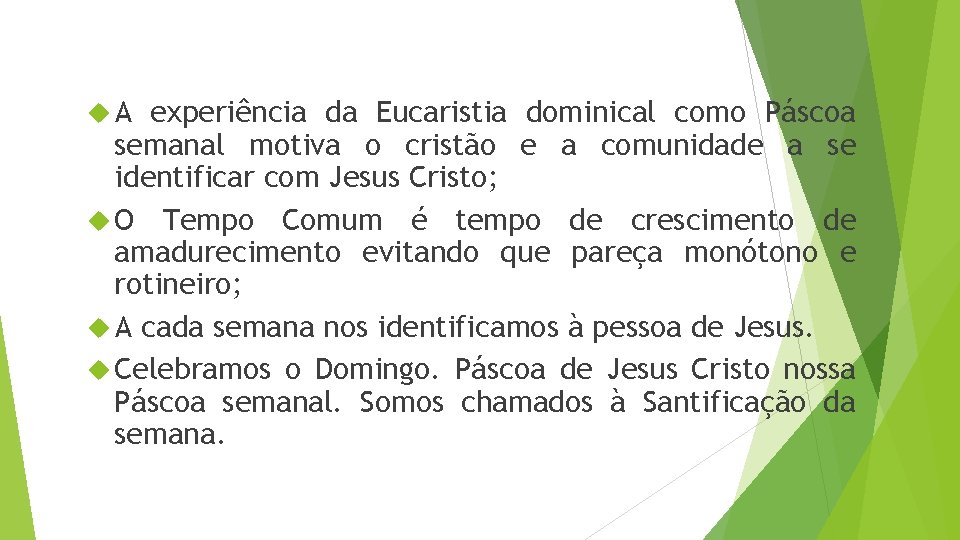 A experiência da Eucaristia dominical como Páscoa semanal motiva o cristão e a comunidade a se identificar com Jesus Cristo;

O Tempo Comum é tempo de crescimento de amadurecimento evitando que pareça monótono e rotineiro;

A cada semana nos identificamos à pessoa de Jesus.

Celebramos o Domingo. Páscoa de Jesus Cristo nossa Páscoa semanal. Somos chamados à Santificação da semana.